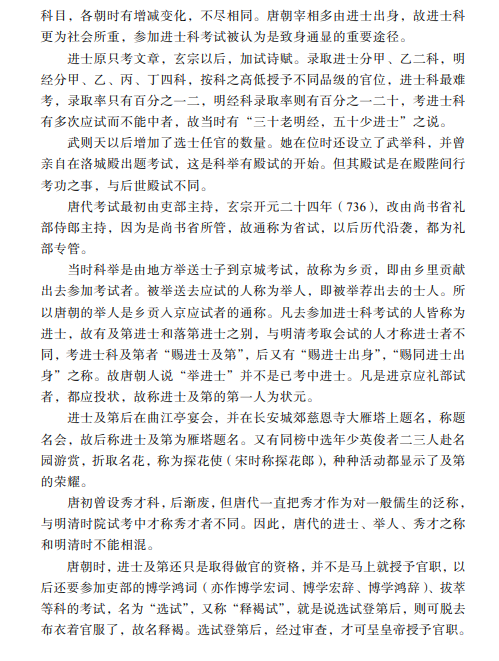 科目，各朝时有增减变化，不尽相同。唐朝宰相多由进士出身，故进士科更为社会所重，参加进士科考试被认为是致身通显的重要途径。

进士原只考文章，玄宗以后，加试诗赋。录取进士分甲、乙二科，明经分甲、乙、丙、丁四科，按科之高低授予不同品级的官位，进士科最难考，录取率只有百分之一二，明经科录取率则有百分之一二十，考进士科有多次应试而不能中者，故当时有“三十老明经，五十少进士”之说。

武则天以后增加了选士任官的数量。她在位时还设立了武举科，并曾亲自在洛城殿出题考试，这是科举有殿试的开始。但其殿试是在殿陛间行考功之事，与后世殿试不同。

唐代考试最初由吏部主持，玄宗开元二十四年（736），改由尚书省礼部侍郎主持，因为是尚书省所管，故通称为省试，以后历代沿袭，都为礼部专管。

当时科举是由地方举送士子到京城考试，故称为乡贡，即由乡里贡献出去参加考试者。被举送去应试的人称为举人，即被举荐出去的士人。所以唐朝的举人是乡贡入京应试者的通称。凡去参加进士科考试的人皆称为进士，故有及第进士和落第进士之别，与明清考取会试的人才称进士者不同，考进士科及第者“赐进士及第”，后又有“赐进士出身”，“赐同进士出身”之称。故唐朝人说“举进士”并不是已考中进士。凡是进京应礼部试者，都应投状，故称进士及第的第一人为状元。

进士及第后在曲江亭宴会，并在长安城郊慈恩寺大雁塔上题名，称题名会，故后称进士及第为雁塔题名。又有同榜中选年少英俊者二三人赴名园游赏，折取名花，称为探花使（宋时称探花郎），种种活动都显示了及第的荣耀。

唐初曾设秀才科，后渐废，但唐代一直把秀才作为对一般儒生的泛称，与明清时院试考中才称秀才者不同。因此，唐代的进士、举人、秀才之称和明清时不能相混。

唐朝时，进士及第还只是取得做官的资格，并不是马上就授予官职，以后还要参加吏部的博学鸿词（亦作博学宏词、博学宏辞、博学鸿辞）、拔萃等科的考试，名为“选试”，又称“释褐试”，就是说选试登第后，则可脱去布衣着官服了，故名释褐。选试登第后，经过审查，才可呈皇帝授予官职。